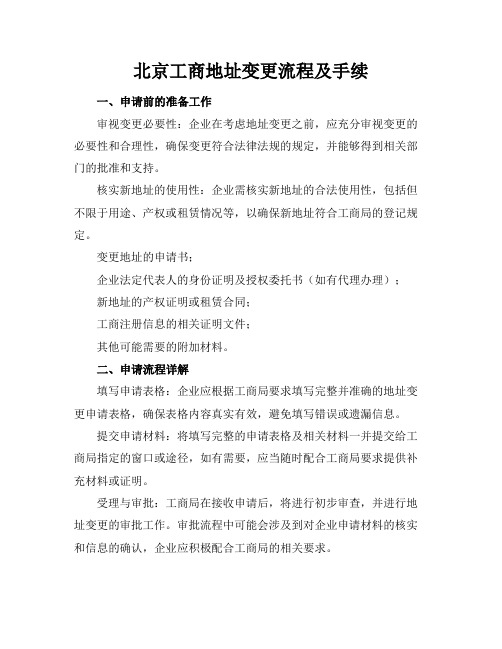 北京工商地址变更流程及手续

一、申请前的准备工作

审视变更必要性：企业在考虑地址变更之前，应充分审视变更的必要性和合理性，确保变更符合法律法规的规定，并能够得到相关部门的批准和支持。

核实新地址的使用性：企业需核实新地址的合法使用性，包括但不限于用途、产权或租赁情况等，以确保新地址符合工商局的登记规定。

变更地址的申请书；

企业法定代表人的身份证明及授权委托书（如有代理办理）；

新地址的产权证明或租赁合同；

工商注册信息的相关证明文件；

其他可能需要的附加材料。

二、申请流程详解

填写申请表格：企业应根据工商局要求填写完整并准确的地址变更申请表格，确保表格内容真实有效，避免填写错误或遗漏信息。

提交申请材料：将填写完整的申请表格及相关材料一并提交给工商局指定的窗口或途径，如有需要，应当随时配合工商局要求提供补充材料或证明。

受理与审批：工商局在接收申请后，将进行初步审查，并进行地址变更的审批工作。审批流程中可能会涉及到对企业申请材料的核实和信息的确认，企业应积极配合工商局的相关要求。